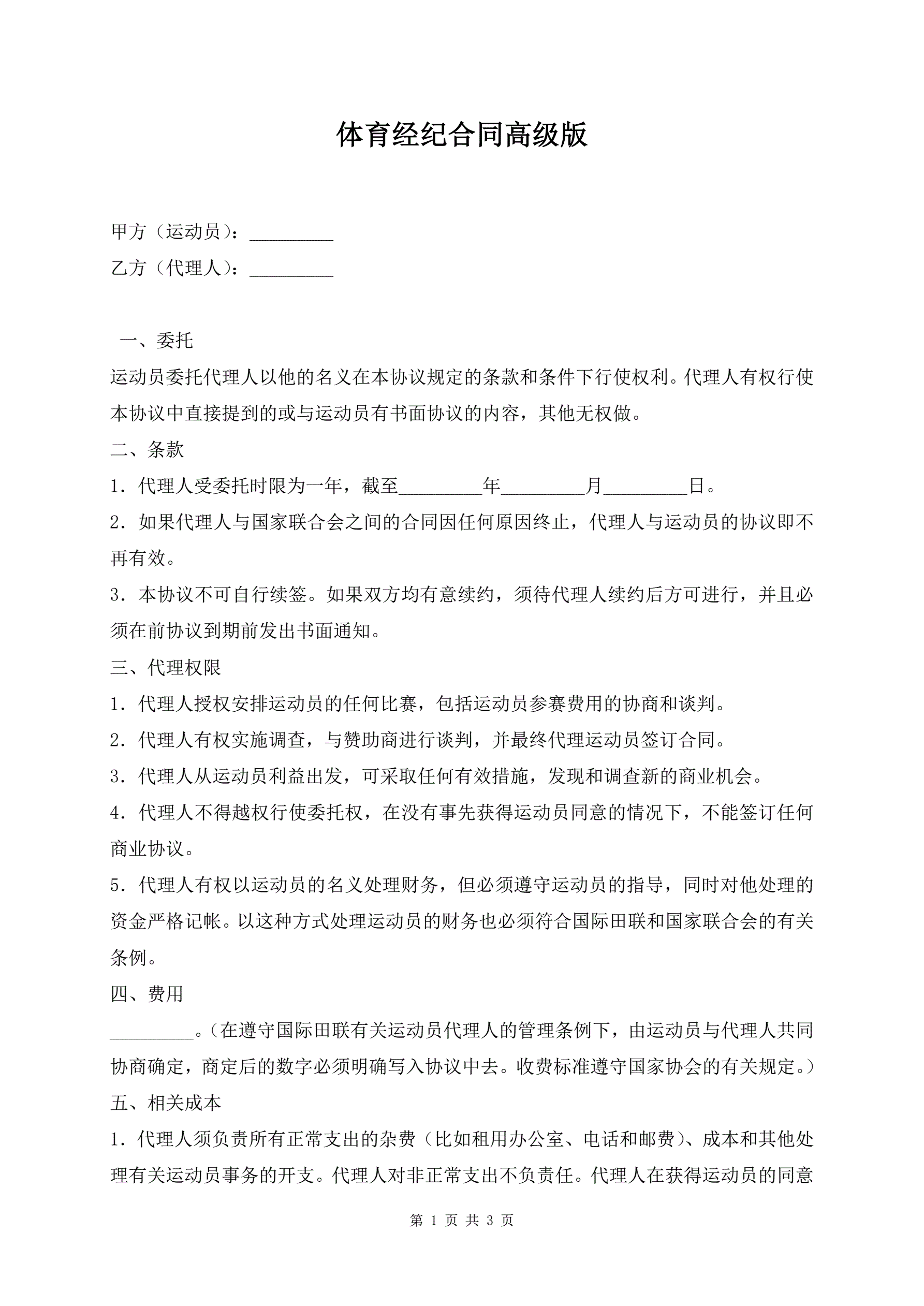 体育经纪合同高级版

甲方（运动员）：_________

乙方（代理人）：_________

一、委托

运动员委托代理人以他的名义在本协议规定的条款和条件下行使权利。代理人有权行使本协议中直接提到的或与运动员有书面协议的内容，其他无权做。

二、条款

1．代理人受委托时限为一年，截至_________年_________月_________日。

2．如果代理人与国家联合会之间的合同因任何原因终止，代理人与运动员的协议即不再有效。

3．本协议不可自行续签。如果双方均有意续约，须待代理人续约后方可进行，并且必须在前协议到期前发出书面通知。

三、代理权限

1．代理人授权安排运动员的任何比赛，包括运动员参赛费用的协商和谈判。

2．代理人有权实施调查，与赞助商进行谈判，并最终代理运动员签订合同。

3．代理人从运动员利益出发，可采取任何有效措施，发现和调查新的商业机会。

4．代理人不得越权行使委托权，在没有事先获得运动员同意的情况下，不能签订任何商业协议。

5．代理人有权以运动员的名义处理财务，但必须遵守运动员的指导，同时对他处理的资金严格记帐。以这种方式处理运动员的财务也必须符合国际田联和国家联合会的有关条例。

四、费用

_________。（在遵守国际田联有关运动员代理人的管理条例下，由运动员与代理人共同协商确定，商定后的数字必须明确写入协议中去。收费标准遵守国家协会的有关规定。）

五、相关成本

1．代理人须负责所有正常支出的杂费（比如租用办公室、电话和邮费）、成本和其他处理有关运动员事务的开支。代理人对非正常支出不负责任。代理人在获得运动员的同意

第 1 页 共 3 页